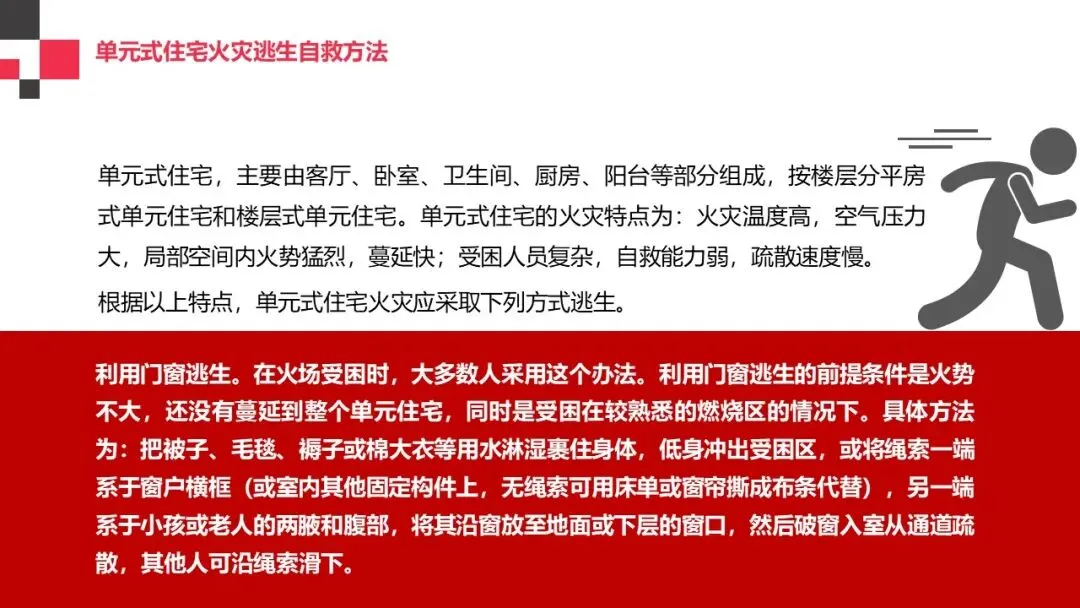 单元式住宅火灾逃生自救方法

单元式住宅，主要由客厅、卧室、卫生间、厨房、阳台等部分组成，按楼层分平房式单元住宅和楼层式单元住宅。单元式住宅的火灾特点为：火灾温度高，空气压力大，局部空间内火势猛烈，蔓延快；受困人员复杂，自救能力弱，疏散速度慢。

根据以上特点，单元式住宅火灾应采取下列方式逃生。

利用门窗逃生。在火场受困时，大多数人采用这个办法。利用门窗逃生的前提条件是火势不大，还没有蔓延到整个单元住宅，同时是受困在较熟悉的燃烧区的情况下。具体方法为：把被子、毛毯、褥子或棉大衣等用水淋湿裹住身体，低身冲出受困区，或将绳索一端系于窗户横框（或室内其他固定构件上，无绳索可用床单或窗帘撕成布条代替），另一端系于小孩或老人的两腋和腹部，将其沿窗放至地面或下层的窗口，然后破窗入室从通道疏散，其他人可沿绳索滑下。